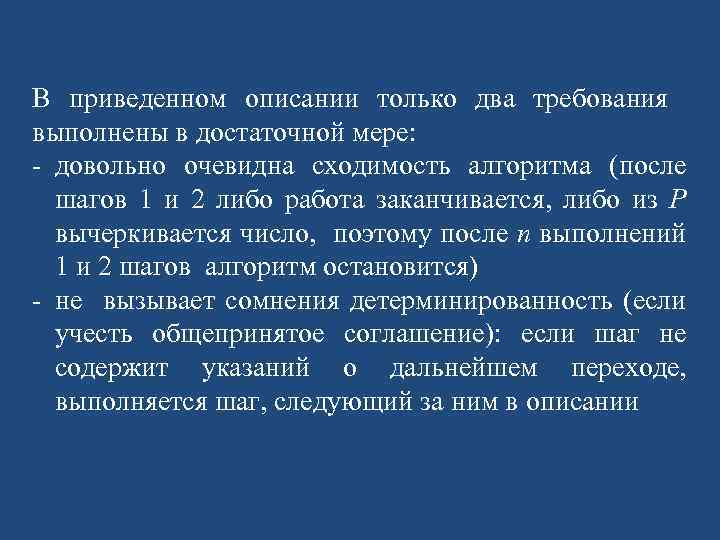 В приведенном описании только два требования выполнены в достаточной мере:
- довольно очевидна сходимость алгоритма (после шагов 1 и 2 либо работа заканчивается, либо из $P$ вычеркивается число, поэтому после $n$ выполнений 1 и 2 шагов алгоритм остановится)
- не вызывает сомнения детерминированность (если учесть общепринятое соглашение): если шаг не содержит указаний о дальнейшем переходе, выполняется шаг, следующий за ним в описании